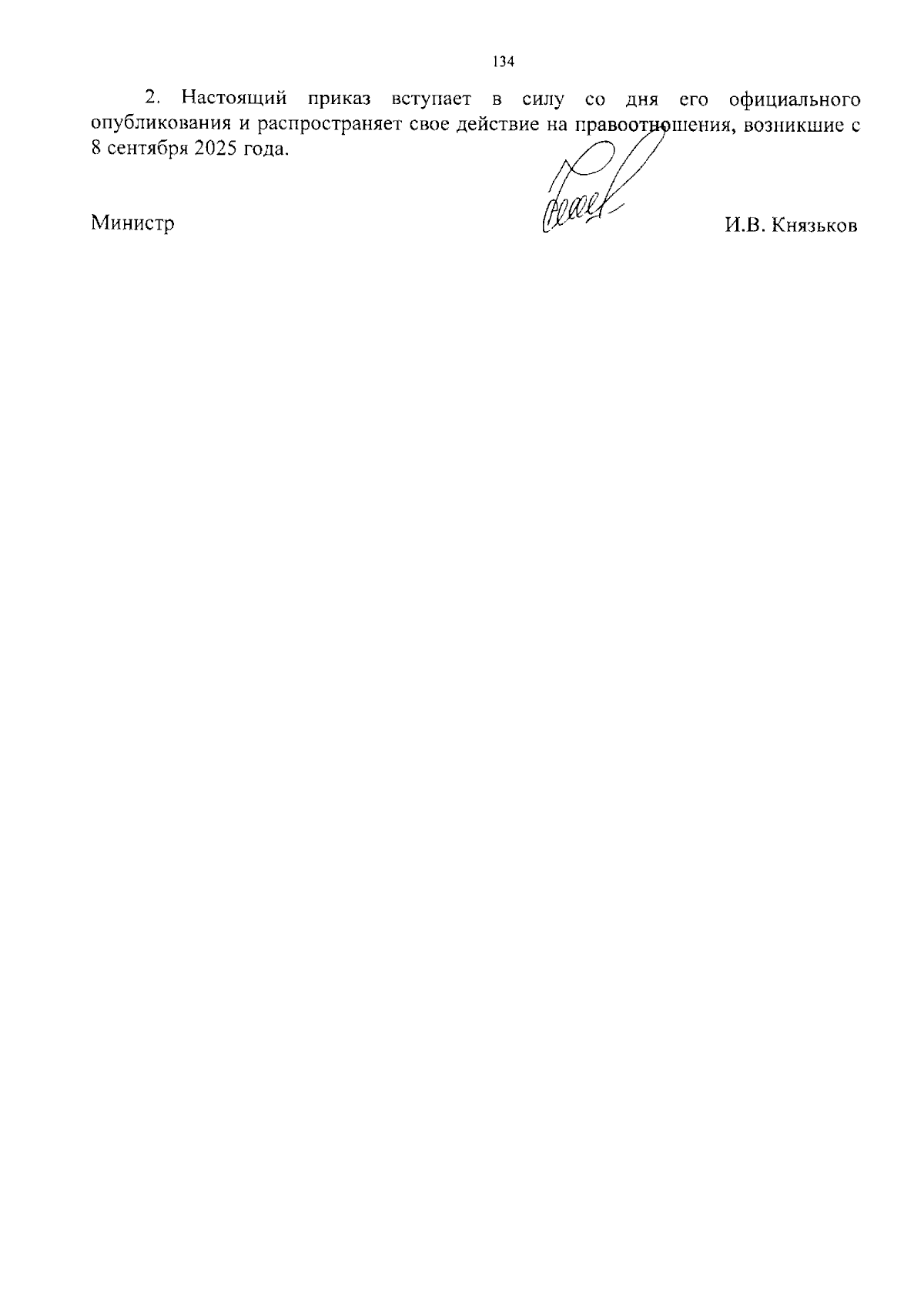 134

2. Настоящий приказ вступает в силу со дня его официального опубликования и распространяет свое действие на правоотношения, возникшие с 8 сентября 2025 года.

Министр И.В. Князьков